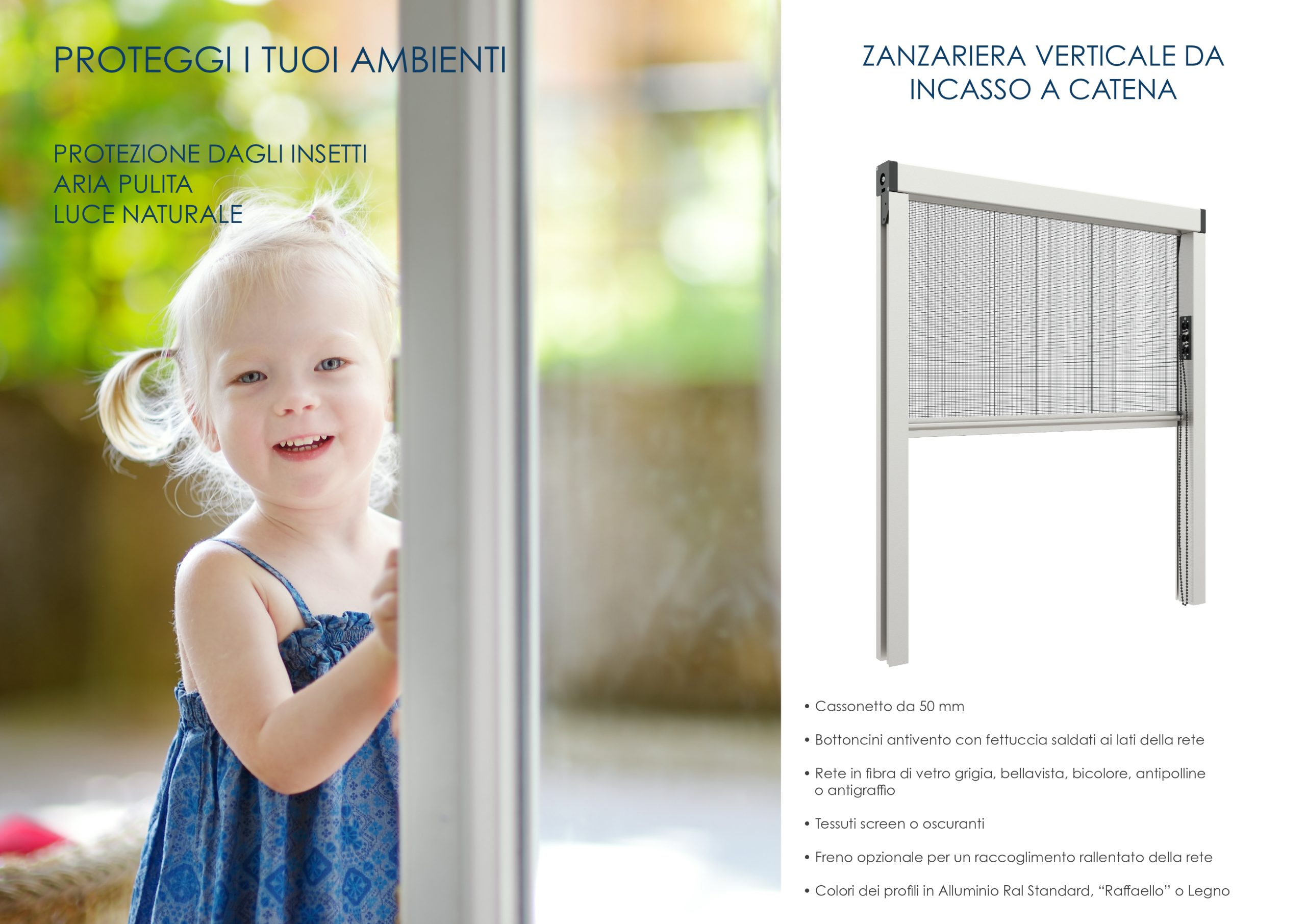 PROTEGGI I TUOI AMBIENTI

PROTEZIONE DAGLI INSETTI
ARIA PULITA
LUCE NATURALE

ZANZARIERA VERTICALE DA INCASSO A CATENA

• Cassonetto da 50 mm

• Bottoncini antivento con fettuccia saldati ai lati della rete

• Rete in fibra di vetro grigia, bellavista, bicolore, antipolline o antigraffio

• Tessuti screen o oscuranti

• Freno opzionale per un raccoglimento rallentato della rete

• Colori dei profili in Alluminio Ral Standard, "Raffaello" o Legno